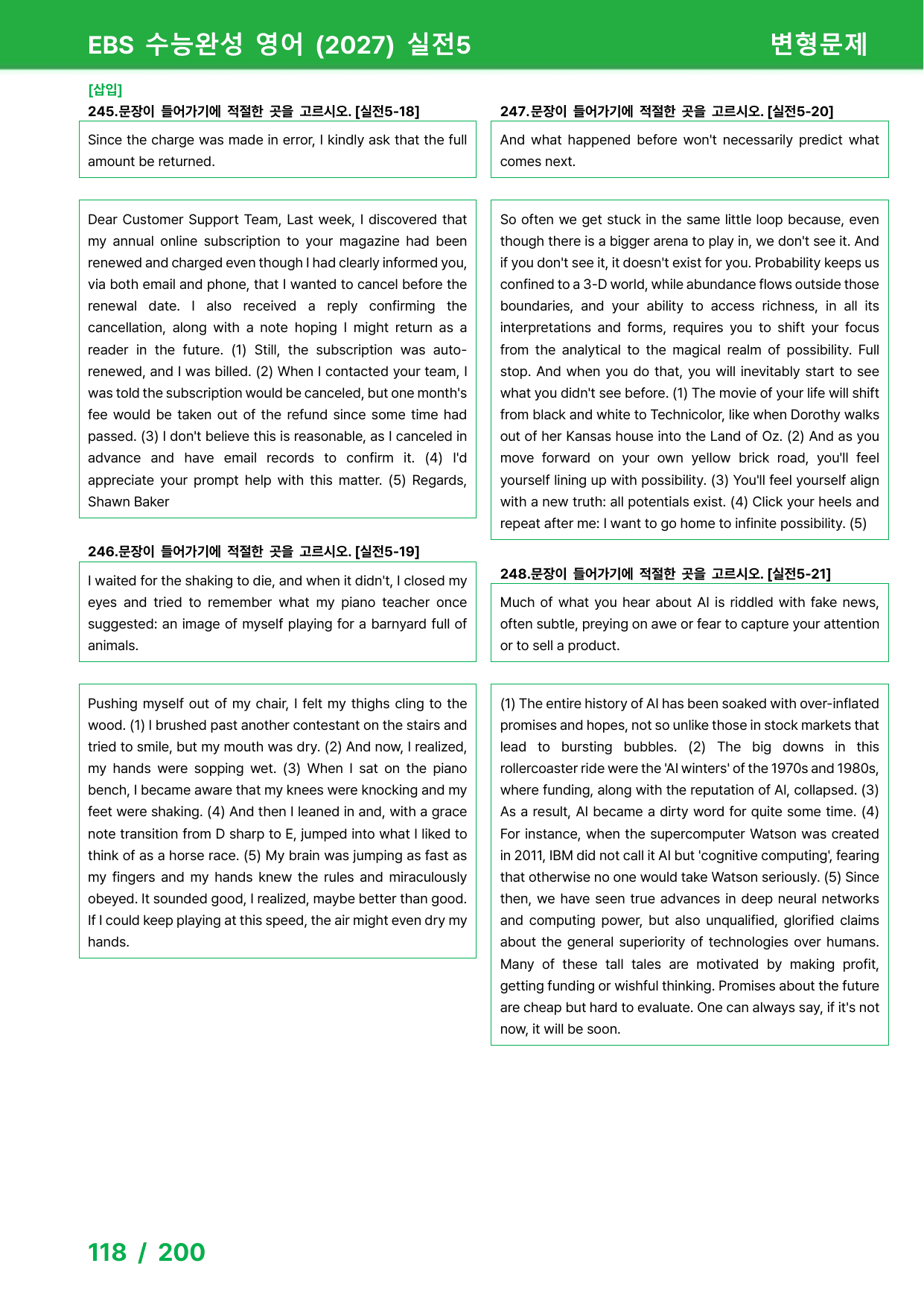 EBS 수능완성 영어 (2027) 실전5

변형문제

[삽입]

245.문장이 들어가기에 적절한 곳을 고르시오. [실전5-18]

Since the charge was made in error, I kindly ask that the full amount be returned.

Dear Customer Support Team, Last week, I discovered that my annual online subscription to your magazine had been renewed and charged even though I had clearly informed you, via both email and phone, that I wanted to cancel before the renewal date. I also received a reply confirming the cancellation, along with a note hoping I might return as a reader in the future. (1) Still, the subscription was auto-renewed, and I was billed. (2) When I contacted your team, I was told the subscription would be canceled, but one month's fee would be taken out of the refund since some time had passed. (3) I don't believe this is reasonable, as I canceled in advance and have email records to confirm it. (4) I'd appreciate your prompt help with this matter. (5) Regards, Shawn Baker

246.문장이 들어가기에 적절한 곳을 고르시오. [실전5-19]

I waited for the shaking to die, and when it didn't, I closed my eyes and tried to remember what my piano teacher once suggested: an image of myself playing for a barnyard full of animals.

Pushing myself out of my chair, I felt my thighs cling to the wood. (1) I brushed past another contestant on the stairs and tried to smile, but my mouth was dry. (2) And now, I realized, my hands were sopping wet. (3) When I sat on the piano bench, I became aware that my knees were knocking and my feet were shaking. (4) And then I leaned in and, with a grace note transition from D sharp to E, jumped into what I liked to think of as a horse race. (5) My brain was jumping as fast as my fingers and my hands knew the rules and miraculously obeyed. It sounded good, I realized, maybe better than good. If I could keep playing at this speed, the air might even dry my hands.

247.문장이 들어가기에 적절한 곳을 고르시오. [실전5-20]

And what happened before won't necessarily predict what comes next.

So often we get stuck in the same little loop because, even though there is a bigger arena to play in, we don't see it. And if you don't see it, it doesn't exist for you. Probability keeps us confined to a 3-D world, while abundance flows outside those boundaries, and your ability to access richness, in all its interpretations and forms, requires you to shift your focus from the analytical to the magical realm of possibility. Full stop. And when you do that, you will inevitably start to see what you didn't see before. (1) The movie of your life will shift from black and white to Technicolor, like when Dorothy walks out of her Kansas house into the Land of Oz. (2) And as you move forward on your own yellow brick road, you'll feel yourself lining up with possibility. (3) You'll feel yourself align with a new truth: all potentials exist. (4) Click your heels and repeat after me: I want to go home to infinite possibility. (5)

248.문장이 들어가기에 적절한 곳을 고르시오. [실전5-21]

Much of what you hear about AI is riddled with fake news, often subtle, preying on awe or fear to capture your attention or to sell a product.

(1) The entire history of AI has been soaked with over-inflated promises and hopes, not so unlike those in stock markets that lead to bursting bubbles. (2) The big downs in this rollercoaster ride were the 'AI winters' of the 1970s and 1980s, where funding, along with the reputation of AI, collapsed. (3) As a result, AI became a dirty word for quite some time. (4) For instance, when the supercomputer Watson was created in 2011, IBM did not call it AI but 'cognitive computing', fearing that otherwise no one would take Watson seriously. (5) Since then, we have seen true advances in deep neural networks and computing power, but also unqualified, glorified claims about the general superiority of technologies over humans. Many of these tall tales are motivated by making profit, getting funding or wishful thinking. Promises about the future are cheap but hard to evaluate. One can always say, if it's not now, it will be soon.

118 / 200